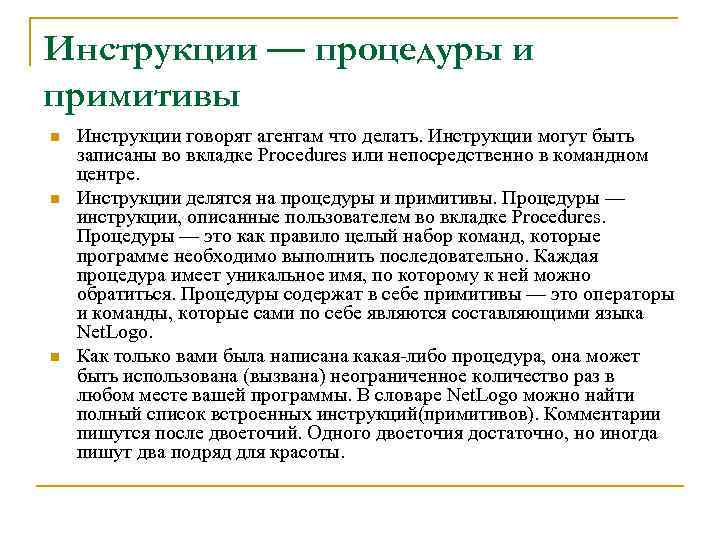 Инструкции — процедуры и примитивы

Инструкции говорят агентам что делать. Инструкции могут быть записаны во вкладке Procedures или непосредственно в командном центре.

Инструкции делятся на процедуры и примитивы. Процедуры — инструкции, описанные пользователем во вкладке Procedures. Процедуры — это как правило целый набор команд, которые программе необходимо выполнить последовательно. Каждая процедура имеет уникальное имя, по которому к ней можно обратиться. Процедуры содержат в себе примитивы — это операторы и команды, которые сами по себе являются составляющими языка NetLogo.

Как только вами была написана какая-либо процедура, она может быть использована (вызвана) неограниченное количество раз в любом месте вашей программы. В словаре NetLogo можно найти полный список встроенных инструкций(примитивов). Комментарии пишутся после двоеточий. Одного двоеточия достаточно, но иногда пишут два подряд для красоты.